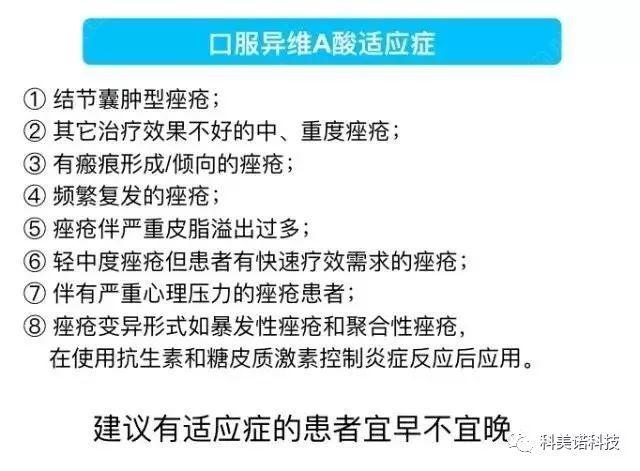 口服异维A酸适应症

① 结节囊肿型痤疮；
② 其它治疗效果不好的中、重度痤疮；
③ 有瘢痕形成/倾向的痤疮；
④ 频繁复发的痤疮；
⑤ 痤疮伴严重皮脂溢出过多；
⑥ 轻中度痤疮但患者有快速疗效需求的痤疮；
⑦ 伴有严重心理压力的痤疮患者；
⑧ 痤疮变异形式如暴发性痤疮和聚合性痤疮，在使用抗生素和糖皮质激素控制炎症反应后应用。

建议有适应症的患者宜早不宜晚

科美诺科技